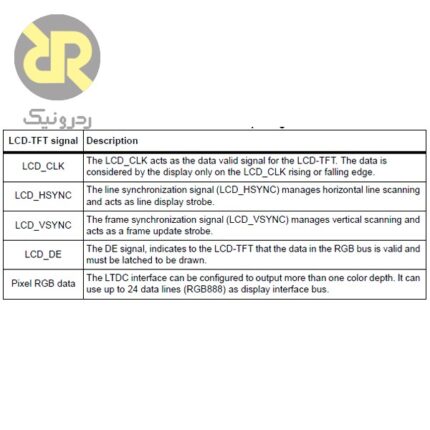 ردرونیک

| LCD-TFT signal | Description |
|---|---|
| LCD_CLK | The LCD_CLK acts as the data valid signal for the LCD-TFT. The data is considered by the display only on the LCD_CLK rising or falling edge. |
| LCD_HSYNC | The line synchronization signal (LCD_HSYNC) manages horizontal line scanning and acts as line display strobe. |
| LCD_VSYNC | The frame synchronization signal (LCD_VSYNC) manages vertical scanning and acts as a frame update strobe. |
| LCD_DE | The DE signal, indicates to the LCD-TFT that the data in the RGB bus is valid and must be latched to be drawn. |
| Pixel RGB data | The LTDC interface can be configured to output more than one color depth. It can use up to 24 data lines (RGB888) as display interface bus. |